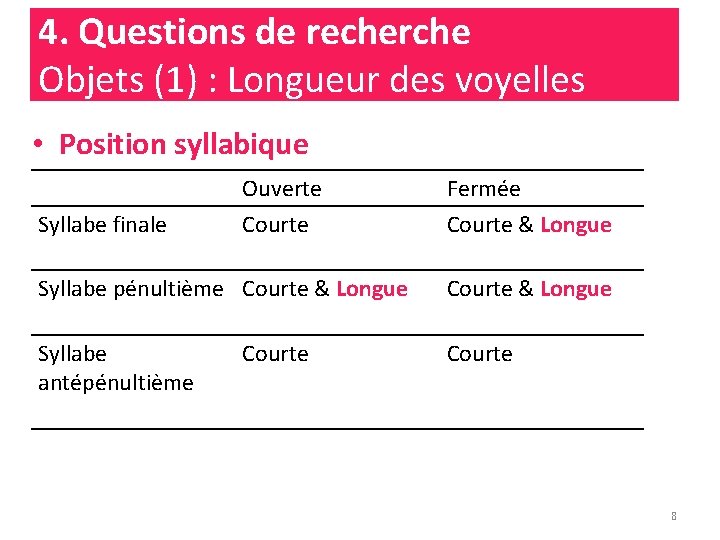 4. Questions de recherche
Objets (1) : Longueur des voyelles

• Position syllabique

| | Ouverte | Fermée |
|---|---|---|
| Syllabe finale | Courte | Courte & Longue |
| Syllabe pénultième | Courte & Longue | Courte & Longue |
| Syllabe antépénultième | Courte | Courte |

8